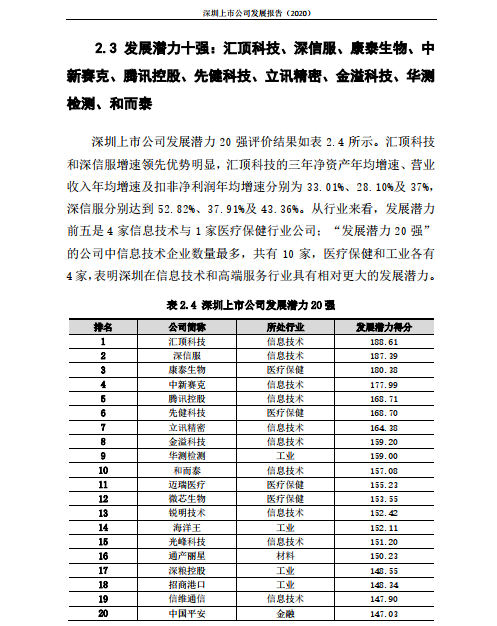 深圳上市公司发展报告（2020）

2.3 发展潜力十强：汇顶科技、深信服、康泰生物、中新赛克、腾讯控股、先健科技、立讯精密、金溢科技、华测检测、和而泰

深圳上市公司发展潜力 20 强评价结果如表 2.4 所示。汇顶科技和深信服增速领先优势明显，汇顶科技的三年净资产年均增速、营业收入年均增速及扣非净利润年均增速分别为 33.01%、28.10%及 37%，深信服分别达到 52.82%、37.91%及 43.36%。从行业来看，发展潜力前五是 4 家信息技术与 1 家医疗保健行业公司；“发展潜力 20 强”的公司中信息技术企业数量最多，共有 10 家，医疗保健和工业各有 4 家，表明深圳在信息技术和高端服务行业具有相对更大的发展潜力。

表 2.4 深圳上市公司发展潜力 20 强

| 排名 | 公司简称 | 所处行业 | 发展潜力得分 |
|---|---|---|---|
| 1 | 汇顶科技 | 信息技术 | 188.61 |
| 2 | 深信服 | 信息技术 | 187.39 |
| 3 | 康泰生物 | 医疗保健 | 180.38 |
| 4 | 中新赛克 | 信息技术 | 177.99 |
| 5 | 腾讯控股 | 信息技术 | 168.71 |
| 6 | 先健科技 | 医疗保健 | 168.70 |
| 7 | 立讯精密 | 信息技术 | 164.38 |
| 8 | 金溢科技 | 信息技术 | 159.20 |
| 9 | 华测检测 | 工业 | 159.00 |
| 10 | 和而泰 | 信息技术 | 157.08 |
| 11 | 迈瑞医疗 | 医疗保健 | 155.23 |
| 12 | 微芯生物 | 医疗保健 | 153.55 |
| 13 | 锐明技术 | 信息技术 | 152.42 |
| 14 | 海洋王 | 工业 | 152.11 |
| 15 | 光峰科技 | 信息技术 | 151.20 |
| 16 | 通产丽星 | 材料 | 150.23 |
| 17 | 深粮控股 | 工业 | 148.55 |
| 18 | 招商港口 | 工业 | 148.34 |
| 19 | 信维通信 | 信息技术 | 147.90 |
| 20 | 中国平安 | 金融 | 147.03 |